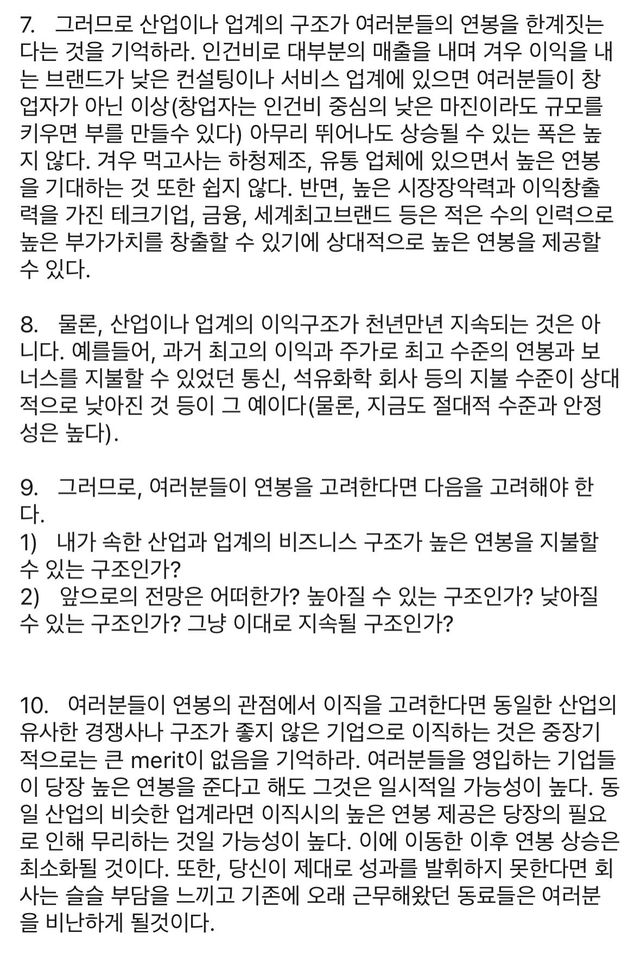 7. 그러므로 산업이나 업계의 구조가 여러분들의 연봉을 한계짓는다는 것을 기억하라. 인건비로 대부분의 매출을 내며 겨우 이익을 내는 브랜드가 낮은 컨설팅이나 서비스 업계에 있으면 여러분들이 창업자가 아닌 이상(창업자는 인건비 중심의 낮은 마진이라도 규모를 키우면 부를 만들수 있다) 아무리 뛰어나도 상승될 수 있는 폭은 높지 않다. 겨우 먹고사는 하청제조, 유통 업체에 있으면서 높은 연봉을 기대하는 것 또한 쉽지 않다. 반면, 높은 시장장악력과 이익창출력을 가진 테크기업, 금융, 세계최고브랜드 등은 적은 수의 인력으로 높은 부가가치를 창출할 수 있기에 상대적으로 높은 연봉을 제공할 수 있다.

8. 물론, 산업이나 업계의 이익구조가 천년만년 지속되는 것은 아니다. 예를들어, 과거 최고의 이익과 주가로 최고 수준의 연봉과 보너스를 지불할 수 있었던 통신, 석유화학 회사 등의 지불 수준이 상대적으로 낮아진 것 등이 그 예이다(물론, 지금도 절대적 수준과 안정성은 높다).

9. 그러므로, 여러분들이 연봉을 고려한다면 다음을 고려해야 한다.
1) 내가 속한 산업과 업계의 비즈니스 구조가 높은 연봉을 지불할 수 있는 구조인가?
2) 앞으로의 전망은 어떠한가? 높아질 수 있는 구조인가? 낮아질 수 있는 구조인가? 그냥 이대로 지속될 구조인가?

10. 여러분들이 연봉의 관점에서 이직을 고려한다면 동일한 산업의 유사한 경쟁사나 구조가 좋지 않은 기업으로 이직하는 것은 중장기적으로는 큰 merit이 없음을 기억하라. 여러분들을 영입하는 기업들이 당장 높은 연봉을 준다고 해도 그것은 일시적일 가능성이 높다. 동일 산업의 비슷한 업계라면 이직시의 높은 연봉 제공은 당장의 필요로 인해 무리하는 것일 가능성이 높다. 이에 이동한 이후 연봉 상승은 최소화될 것이다. 또한, 당신이 제대로 성과를 발휘하지 못한다면 회사는 슬슬 부담을 느끼고 기존에 오래 근무해왔던 동료들은 여러분을 비난하게 될것이다.